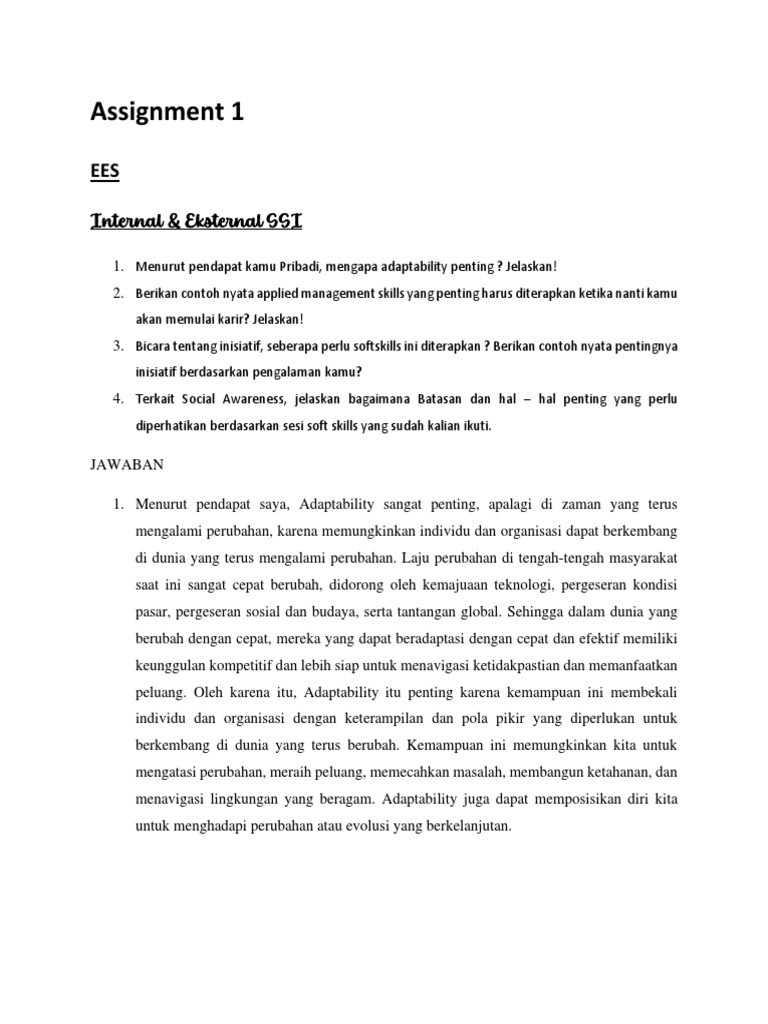 Assignment 1

EES

Internal & Eksternal SSI

1. Menurut pendapat kamu Pribadi, mengapa adaptability penting ? Jelaskan!
2. Berikan contoh nyata applied management skills yang penting harus diterapkan ketika nanti kamu akan memulai karir? Jelaskan!
3. Bicara tentang inisiatif, seberapa perlu softskills ini diterapkan ? Berikan contoh nyata pentingnya inisiatif berdasarkan pengalaman kamu?
4. Terkait Social Awareness, jelaskan bagaimana Batasan dan hal – hal penting yang perlu diperhatikan berdasarkan sesi soft skills yang sudah kalian ikuti.

JAWABAN

1. Menurut pendapat saya, Adaptability sangat penting, apalagi di zaman yang terus mengalami perubahan, karena memungkinkan individu dan organisasi dapat berkembang di dunia yang terus mengalami perubahan. Laju perubahan di tengah-tengah masyarakat saat ini sangat cepat berubah, didorong oleh kemajuaan teknologi, pergeseran kondisi pasar, pergeseran sosial dan budaya, serta tantangan global. Sehingga dalam dunia yang berubah dengan cepat, mereka yang dapat beradaptasi dengan cepat dan efektif memiliki keunggulan kompetitif dan lebih siap untuk menavigasi ketidakpastian dan memanfaatkan peluang. Oleh karena itu, Adaptability itu penting karena kemampuan ini membekali individu dan organisasi dengan keterampilan dan pola pikir yang diperlukan untuk berkembang di dunia yang terus berubah. Kemampuan ini memungkinkan kita untuk mengatasi perubahan, meraih peluang, memecahkan masalah, membangun ketahanan, dan menavigasi lingkungan yang beragam. Adaptability juga dapat memposisikan diri kita untuk menghadapi perubahan atau evolusi yang berkelanjutan.